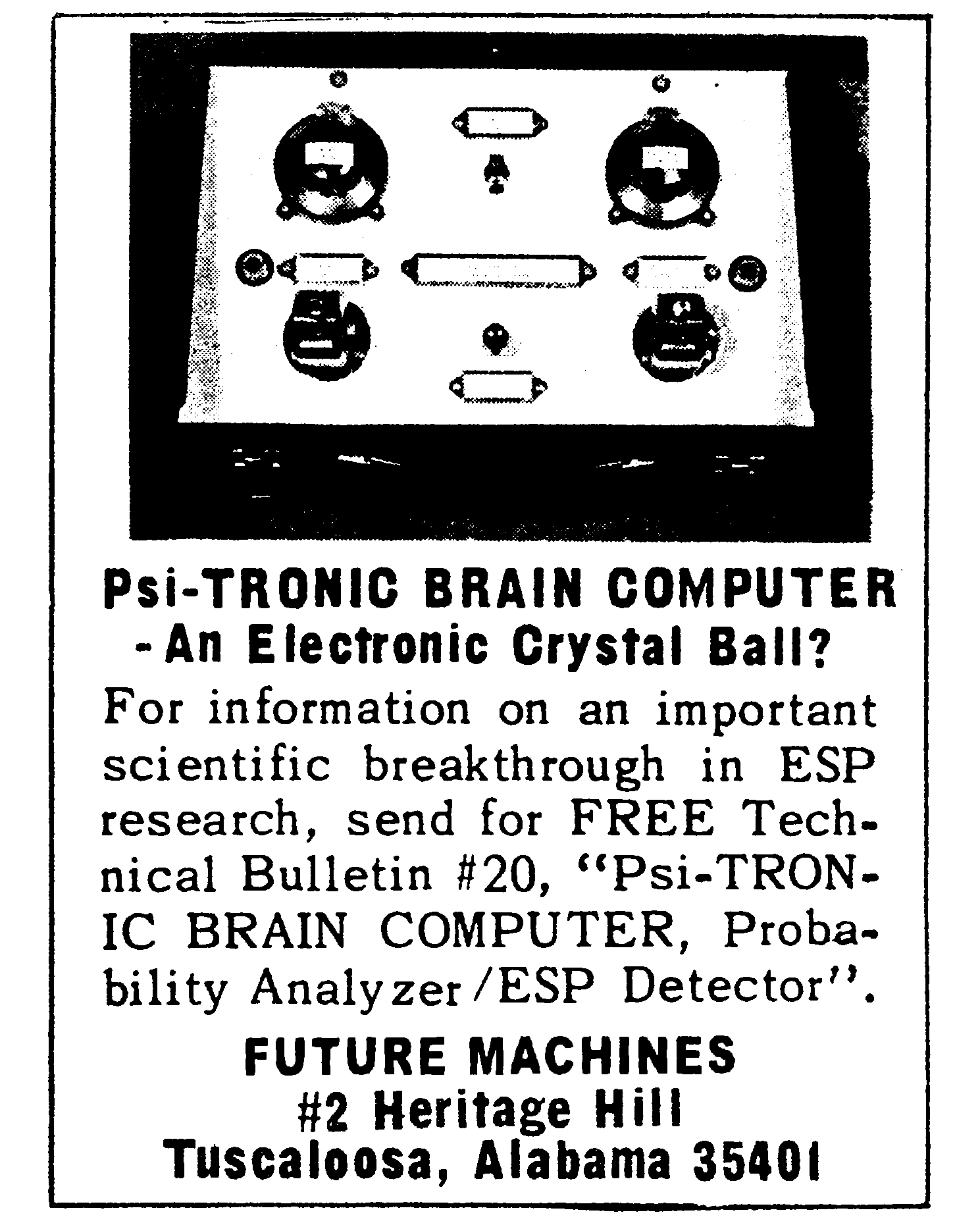 Psi-TRONIC BRAIN COMPUTER
- An Electronic Crystal Ball?

For information on an important scientific breakthrough in ESP research, send for FREE Technical Bulletin #20, "Psi-TRONIC BRAIN COMPUTER, Probability Analyzer/ESP Detector".

FUTURE MACHINES
#2 Heritage Hill
Tuscaloosa, Alabama 35401